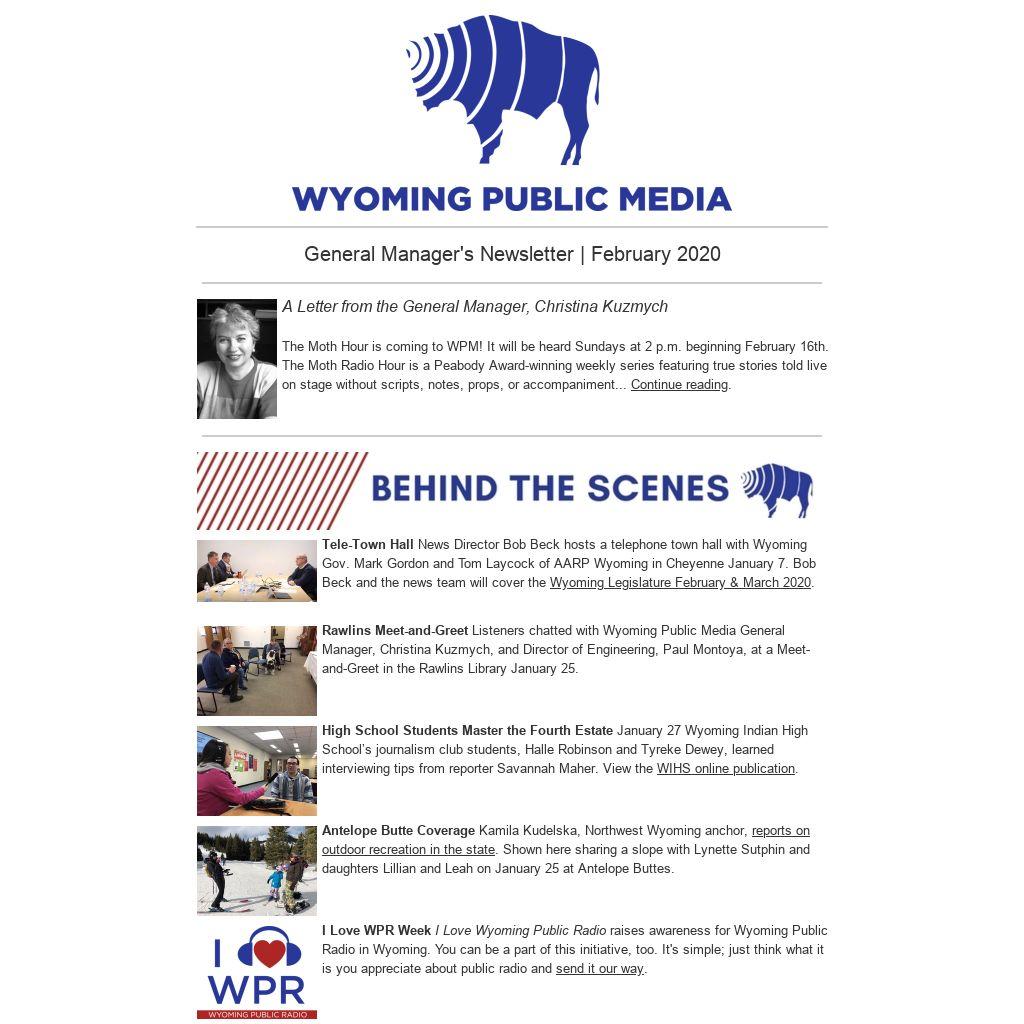 WYOMING PUBLIC MEDIA

General Manager's Newsletter | February 2020

A Letter from the General Manager, Christina Kuzmych

The Moth Hour is coming to WPM! It will be heard Sundays at 2 p.m. beginning February 16th. The Moth Radio Hour is a Peabody Award-winning weekly series featuring true stories told live on stage without scripts, notes, props, or accompaniment... Continue reading.

BEHIND THE SCENES

Tele-Town Hall News Director Bob Beck hosts a telephone town hall with Wyoming Gov. Mark Gordon and Tom Laycock of AARP Wyoming in Cheyenne January 7. Bob Beck and the news team will cover the Wyoming Legislature February & March 2020.

Rawlins Meet-and-Greet Listeners chatted with Wyoming Public Media General Manager, Christina Kuzmych, and Director of Engineering, Paul Montoya, at a Meet-and-Greet in the Rawlins Library January 25.

High School Students Master the Fourth Estate January 27 Wyoming Indian High School's journalism club students, Halle Robinson and Tyreke Dewey, learned interviewing tips from reporter Savannah Maher. View the WIHS online publication.

Antelope Butte Coverage Kamila Kudelska, Northwest Wyoming anchor, reports on outdoor recreation in the state. Shown here sharing a slope with Lynette Sutphin and daughters Lillian and Leah on January 25 at Antelope Buttes.

I WPR
WYOMING PUBLIC RADIO

I Love WPR Week I Love Wyoming Public Radio raises awareness for Wyoming Public Radio in Wyoming. You can be a part of this initiative, too. It's simple; just think what it is you appreciate about public radio and send it our way.